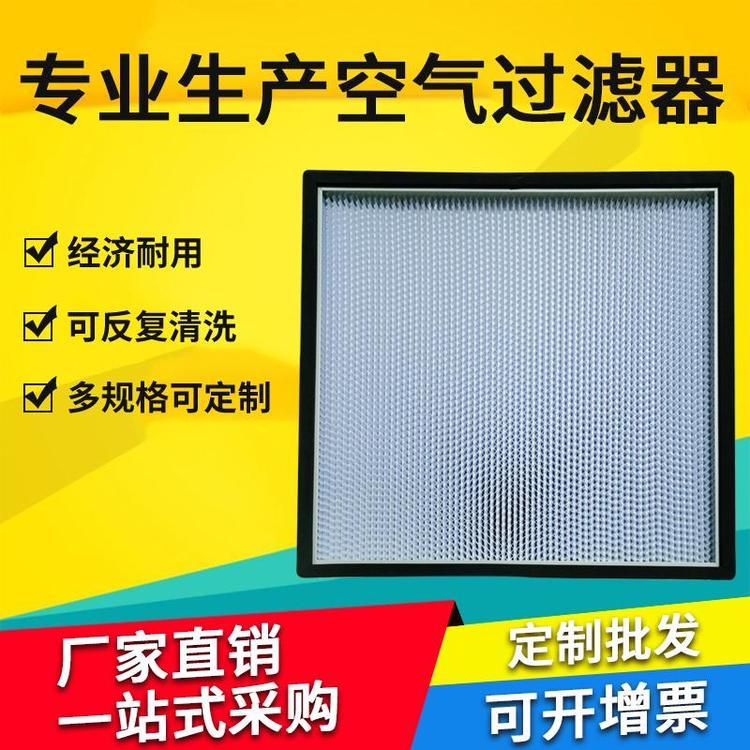 专业生产空气过滤器

经济耐用

可反复清洗

多规格可定制

厂家直销
一站式采购

定制批发

可开增票